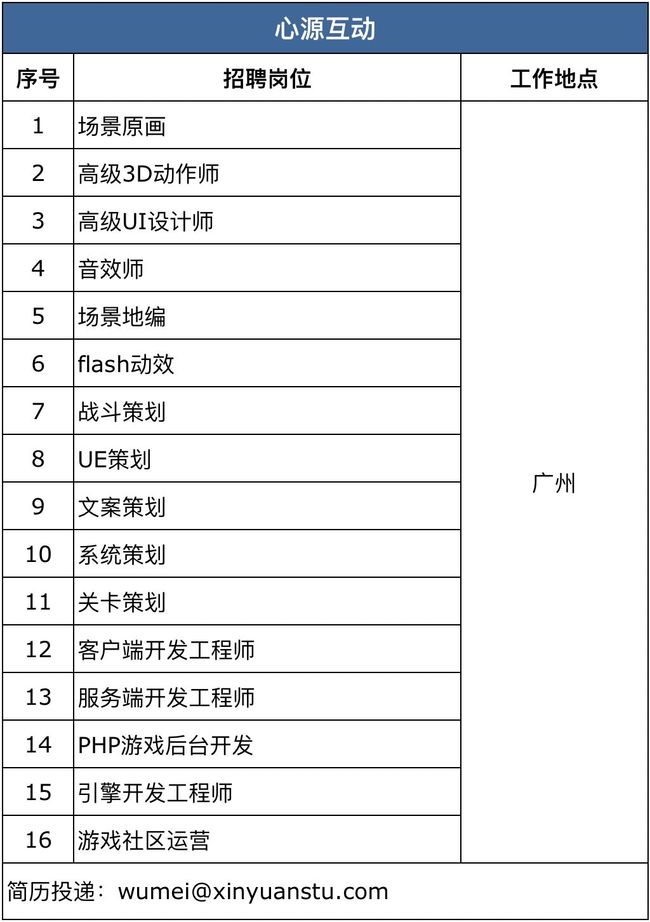 心源互动

| 序号 | 招聘岗位 | 工作地点 |
|---|---|---|
| 1 | 场景原画 | 广州 |
| 2 | 高级3D动作师 | |
| 3 | 高级UI设计师 | |
| 4 | 音效师 | |
| 5 | 场景地编 | |
| 6 | flash动效 | |
| 7 | 战斗策划 | |
| 8 | UE策划 | |
| 9 | 文案策划 | |
| 10 | 系统策划 | |
| 11 | 关卡策划 | |
| 12 | 客户端开发工程师 | |
| 13 | 服务端开发工程师 | |
| 14 | PHP游戏后台开发 | |
| 15 | 引擎开发工程师 | |
| 16 | 游戏社区运营 | |

简历投递：wumei@xinyuanstu.com